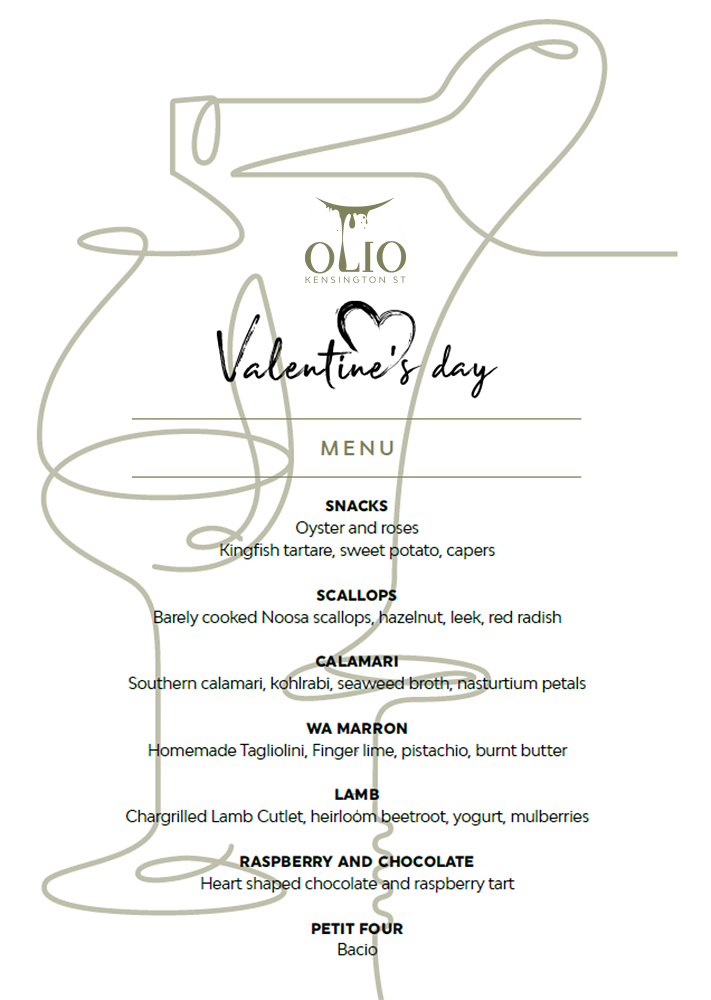 OLIO
KENSINGTON ST

Valentine's day

MENU

SNACKS
Oyster and roses
Kingfish tartare, sweet potato, capers

SCALLOPS
Barely cooked Noosa scallops, hazelnut, leek, red radish

CALAMARI
Southern calamari, kohlrabi, seaweed broth, nasturtium petals

WA MARRON
Homemade Tagliolini, Finger lime, pistachio, burnt butter

LAMB
Chargrilled Lamb Cutlet, heirloom beetroot, yogurt, mulberries

RASPBERRY AND CHOCOLATE
Heart shaped chocolate and raspberry tart

PETIT FOUR
Bacio